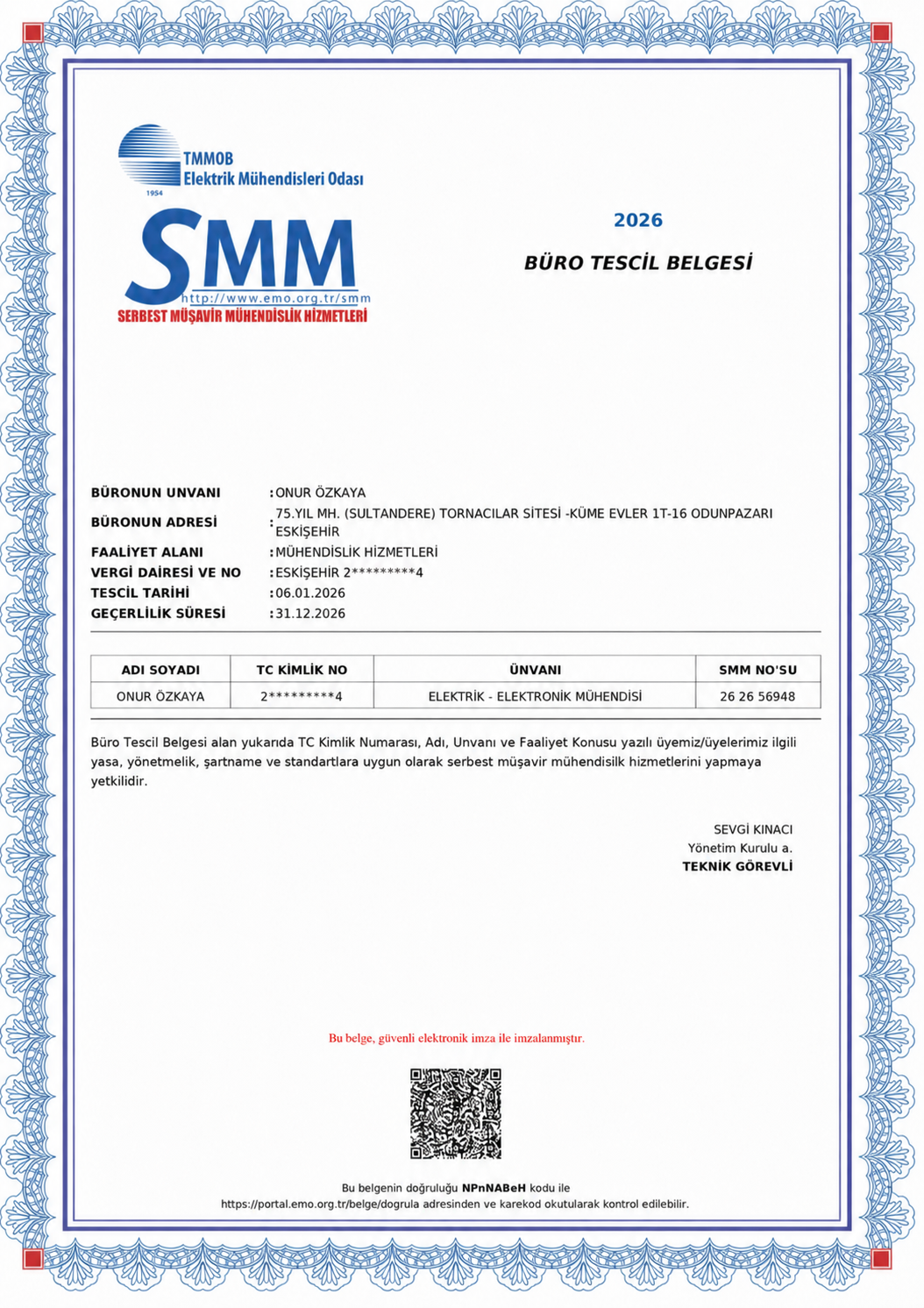 TMMOB
Elektrik Mühendisleri Odası
1954

SMM
http://www.emo.org.tr/smm
SERBEST MÜŞAVİR MÜHENDİSLİK HİZMETLERİ

2026

BÜRO TESCİL BELGESİ

BÜRONUN UNVANI : ONUR ÖZKAYA
BÜRONUN ADRESİ : 75.YIL MH. (SULTANDERE) TORNACILAR SİTESİ -KÜME EVLER 1T-16 ODUNPAZARI ESKİŞEHİR
FAALİYET ALANI : MÜHENDİSLİK HİZMETLERİ
VERGİ DAİRESİ VE NO : ESKİŞEHİR 2*********4
TESCİL TARİHİ : 06.01.2026
GEÇERLİLİK SÜRESİ : 31.12.2026

| ADI SOYADI | TC KİMLİK NO | ÜNVANI | SMM NO'SU |
|---|---|---|---|
| ONUR ÖZKAYA | 2*********4 | ELEKTRİK - ELEKTRONİK MÜHENDİSİ | 26 26 56948 |

Büro Tescil Belgesi alan yukarıda TC Kimlik Numarası, Adı, Unvanı ve Faaliyet Konusu yazılı üyemiz/üyelerimiz ilgili yasa, yönetmelik, şartname ve standartlara uygun olarak serbest müşavir mühendisilk hizmetlerini yapmaya yetkilidir.

SEVGİ KINACI
Yönetim Kurulu a.
TEKNİK GÖREVLİ

Bu belge, güvenli elektronik imza ile imzalanmıştır.

Bu belgenin doğruluğu NPnNABeH kodu ile
https://portal.emo.org.tr/belge/dogrula adresinden ve karekod okutularak kontrol edilebilir.